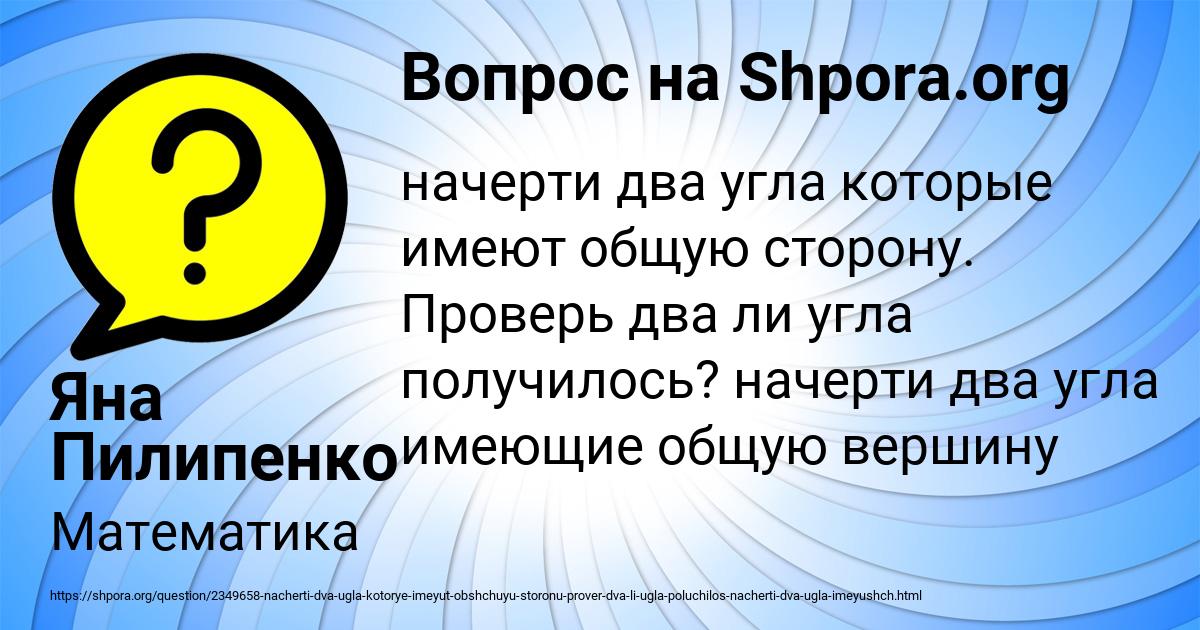 Вопрос на Shpora.org

?

начерти два угла которые имеют общую сторону. Проверь два ли угла получилось? начерти два угла имеющие общую вершину

Яна Пилипенко

Математика

https://shpora.org/question/2349658-nacherti-dva-ugla-kotorye-imeyut-obshchuyu-storonu-prover-dva-li-ugla-poluchilos-nacherti-dva-ugla-imeyushch.html